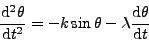 $\frac{\mathrm{d}^2\theta}{\mathrm{d}t^2} = -k\sin\theta - \lambda\frac{\mathrm{d}\theta}{\mathrm{d}t}$